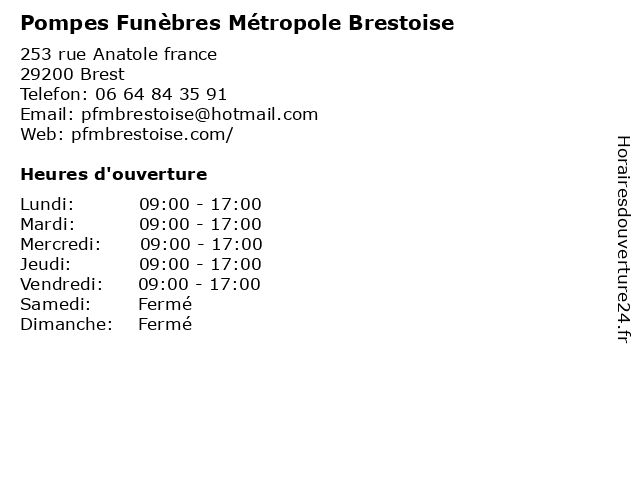 Pompes Funèbres Métropole Brestoise

253 rue Anatole france
29200 Brest
Telefon: 06 64 84 35 91
Email: pfmbrestoise@hotmail.com
Web: pfmbrestoise.com/

Heures d'ouverture

Lundi: 09:00 - 17:00
Mardi: 09:00 - 17:00
Mercredi: 09:00 - 17:00
Jeudi: 09:00 - 17:00
Vendredi: 09:00 - 17:00
Samedi: Fermé
Dimanche: Fermé

Horairesdouverture24.fr